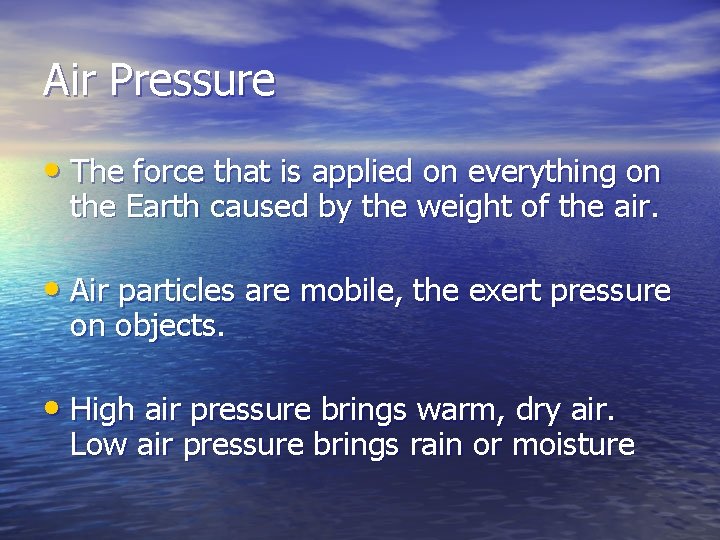 Air Pressure

• The force that is applied on everything on the Earth caused by the weight of the air.

• Air particles are mobile, the exert pressure on objects.

• High air pressure brings warm, dry air. Low air pressure brings rain or moisture